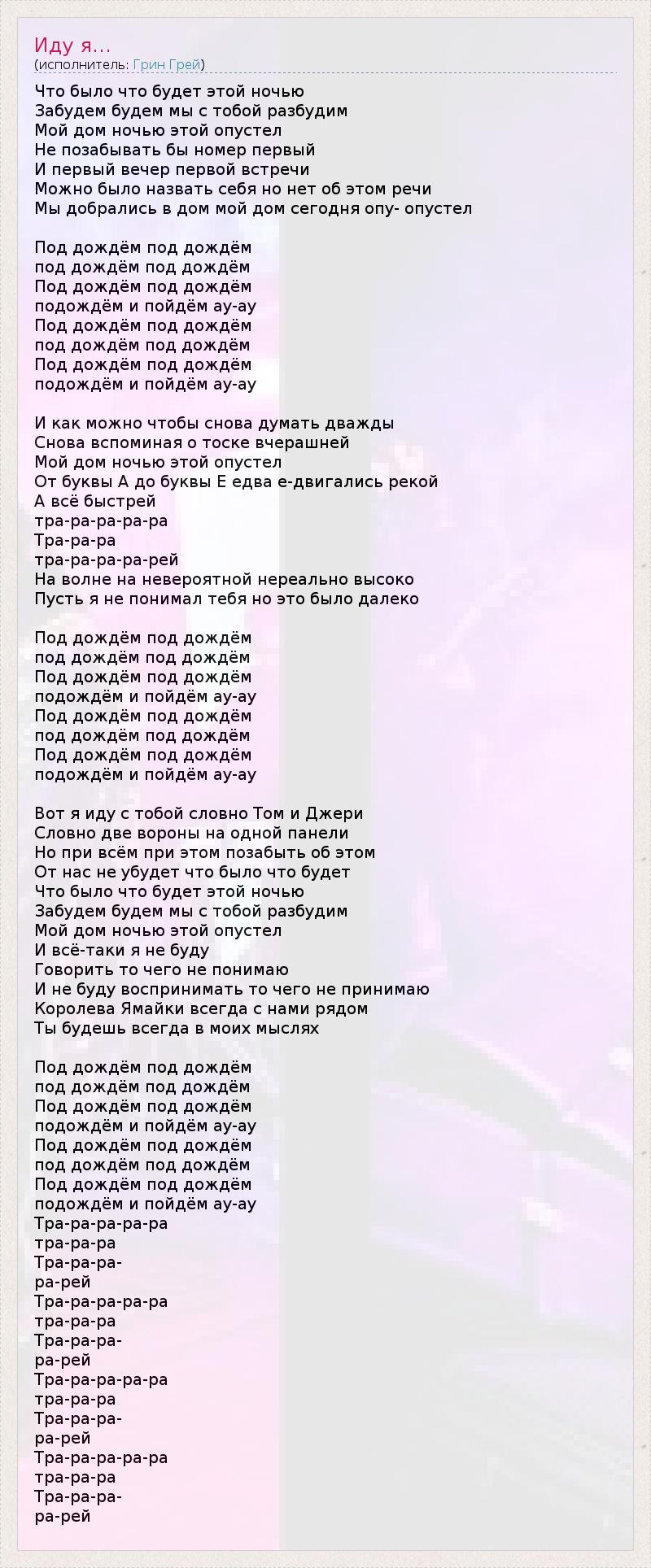 Иду я...
(исполнитель: Грин Грей)

Что было что будет этой ночью
Забудем будем мы с тобой разбудим
Мой дом ночью этой опустел
Не позабывать бы номер первый
И первый вечер первой встречи
Можно было назвать себя но нет об этом речи
Мы добрались в дом мой дом сегодня опу- опустел

Под дождём под дождём
под дождём под дождём
Под дождём под дождём
подождём и пойдём ау-ау
Под дождём под дождём
под дождём под дождём
Под дождём под дождём
подождём и пойдём ау-ау

И как можно чтобы снова думать дважды
Снова вспоминая о тоске вчерашней
Мой дом ночью этой опустел
От буквы А до буквы Е едва е-двигались рекой
А всё быстрей
тра-ра-ра-ра-ра
Тра-ра-ра
тра-ра-ра-ра-рей
На волне на невероятной нереально высоко
Пусть я не понимал тебя но это было далеко

Под дождём под дождём
под дождём под дождём
Под дождём под дождём
подождём и пойдём ау-ау
Под дождём под дождём
под дождём под дождём
Под дождём под дождём
подождём и пойдём ау-ау

Вот я иду с тобой словно Том и Джери
Словно две вороны на одной панели
Но при всём при этом позабыть об этом
От нас не убудет что было что будет
Что было что будет этой ночью
Забудем будем мы с тобой разбудим
Мой дом ночью этой опустел
И всё-таки я не буду
Говорить то чего не понимаю
И не буду воспринимать то чего не принимаю
Королева Ямайки всегда с нами рядом
Ты будешь всегда в моих мыслях

Под дождём под дождём
под дождём под дождём
Под дождём под дождём
подождём и пойдём ау-ау
Под дождём под дождём
под дождём под дождём
Под дождём под дождём
подождём и пойдём ау-ау
Тра-ра-ра-ра-ра
тра-ра-ра
Тра-ра-ра-
ра-рей
Тра-ра-ра-ра-ра
тра-ра-ра
Тра-ра-ра-
ра-рей
Тра-ра-ра-ра-ра
тра-ра-ра
Тра-ра-ра-
ра-рей
Тра-ра-ра-ра-ра
тра-ра-ра
Тра-ра-ра-
ра-рей